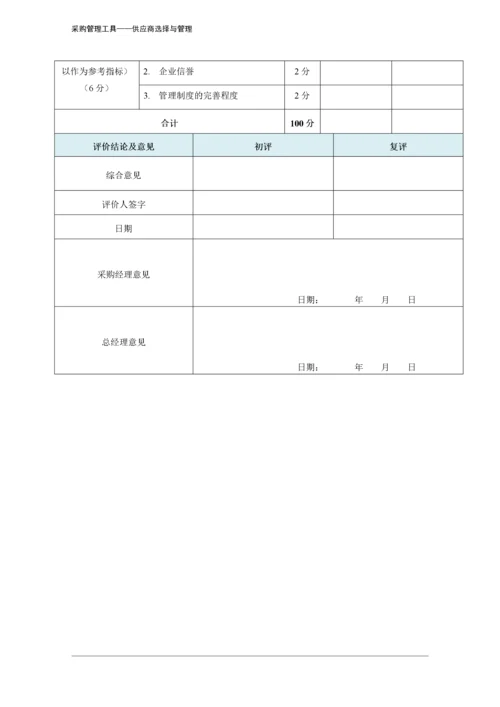 采购管理工具——供应商选择与管理

| 以作为参考指标）（6 分） | 2. 企业信誉 | 2 分 | | |
|---|---|---|---|---|
| | 3. 管理制度的完善程度 | 2 分 | | |
| 合计 | | 100 分 | | |

| 评价结论及意见 | 初评 | 复评 |
|---|---|---|
| 综合意见 | | |
| 评价人签字 | | |
| 日期 | | |
| 采购经理意见 | 日期： 年 月 日 | |
| 总经理意见 | 日期： 年 月 日 | |